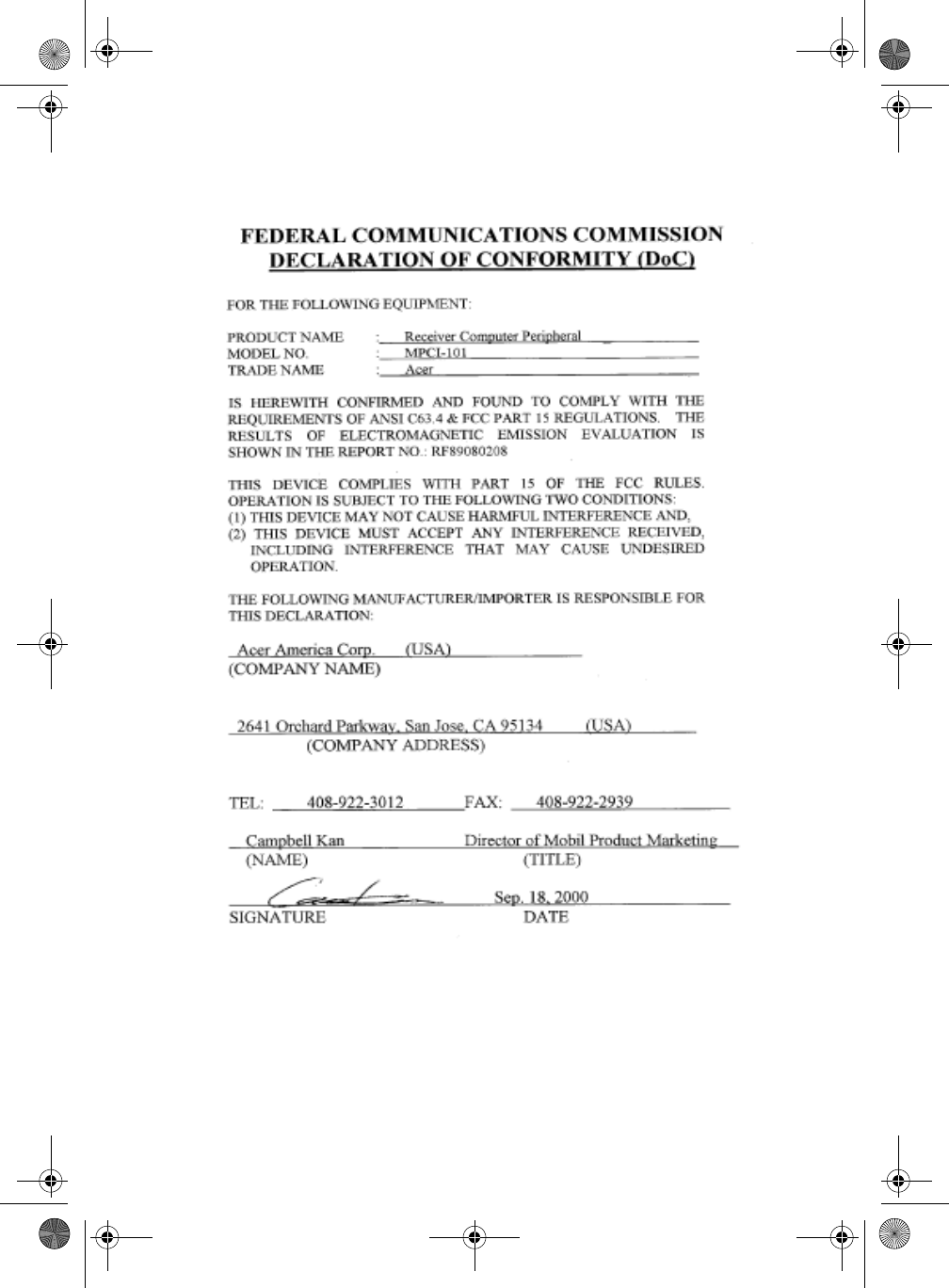 FEDERAL COMMUNICATIONS COMMISSION
DECLARATION OF CONFORMITY (DoC)

FOR THE FOLLOWING EQUIPMENT:

PRODUCT NAME : Receiver Computer Peripheral
MODEL NO. : MPCI-101
TRADE NAME : Acer

IS HEREWITH CONFIRMED AND FOUND TO COMPLY WITH THE REQUIREMENTS OF ANSI C63.4 & FCC PART 15 REGULATIONS. THE RESULTS OF ELECTROMAGNETIC EMISSION EVALUATION IS SHOWN IN THE REPORT NO.: RF89080208

THIS DEVICE COMPLIES WITH PART 15 OF THE FCC RULES. OPERATION IS SUBJECT TO THE FOLLOWING TWO CONDITIONS:
(1) THIS DEVICE MAY NOT CAUSE HARMFUL INTERFERENCE AND,
(2) THIS DEVICE MUST ACCEPT ANY INTERFERENCE RECEIVED, INCLUDING INTERFERENCE THAT MAY CAUSE UNDESIRED OPERATION.

THE FOLLOWING MANUFACTURER/IMPORTER IS RESPONSIBLE FOR THIS DECLARATION:

Acer America Corp. (USA)
(COMPANY NAME)

2641 Orchard Parkway, San Jose, CA 95134 (USA)
(COMPANY ADDRESS)

TEL: 408-922-3012 FAX: 408-922-2939

Campbell Kan Director of Mobil Product Marketing
(NAME) (TITLE)

Sep. 18, 2000
SIGNATURE DATE